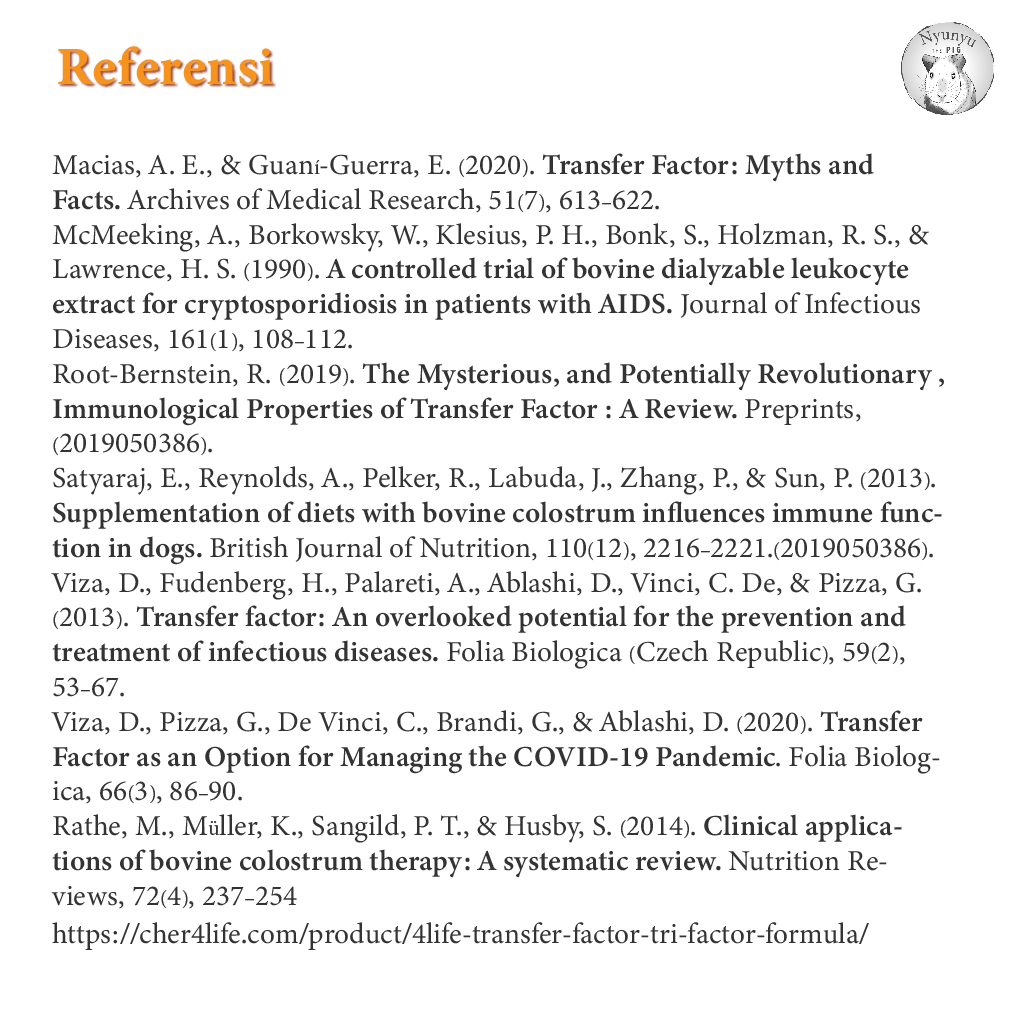 Referensi

Nyunyu PIG

Macias, A. E., & Guaní-Guerra, E. (2020). Transfer Factor: Myths and Facts. Archives of Medical Research, 51(7), 613-622.
McMeeking, A., Borkowsky, W., Klesius, P. H., Bonk, S., Holzman, R. S., & Lawrence, H. S. (1990). A controlled trial of bovine dialyzable leukocyte extract for cryptosporidiosis in patients with AIDS. Journal of Infectious Diseases, 161(1), 108-112.
Root-Bernstein, R. (2019). The Mysterious, and Potentially Revolutionary , Immunological Properties of Transfer Factor : A Review. Preprints, (2019050386).
Satyaraj, E., Reynolds, A., Pelker, R., Labuda, J., Zhang, P., & Sun, P. (2013). Supplementation of diets with bovine colostrum influences immune function in dogs. British Journal of Nutrition, 110(12), 2216-2221.(2019050386).
Viza, D., Fudenberg, H., Palareti, A., Ablashi, D., Vinci, C. De, & Pizza, G. (2013). Transfer factor: An overlooked potential for the prevention and treatment of infectious diseases. Folia Biologica (Czech Republic), 59(2), 53-67.
Viza, D., Pizza, G., De Vinci, C., Brandi, G., & Ablashi, D. (2020). Transfer Factor as an Option for Managing the COVID-19 Pandemic. Folia Biologica, 66(3), 86-90.
Rathe, M., Müller, K., Sangild, P. T., & Husby, S. (2014). Clinical applications of bovine colostrum therapy: A systematic review. Nutrition Reviews, 72(4), 237-254
https://cher4life.com/product/4life-transfer-factor-tri-factor-formula/